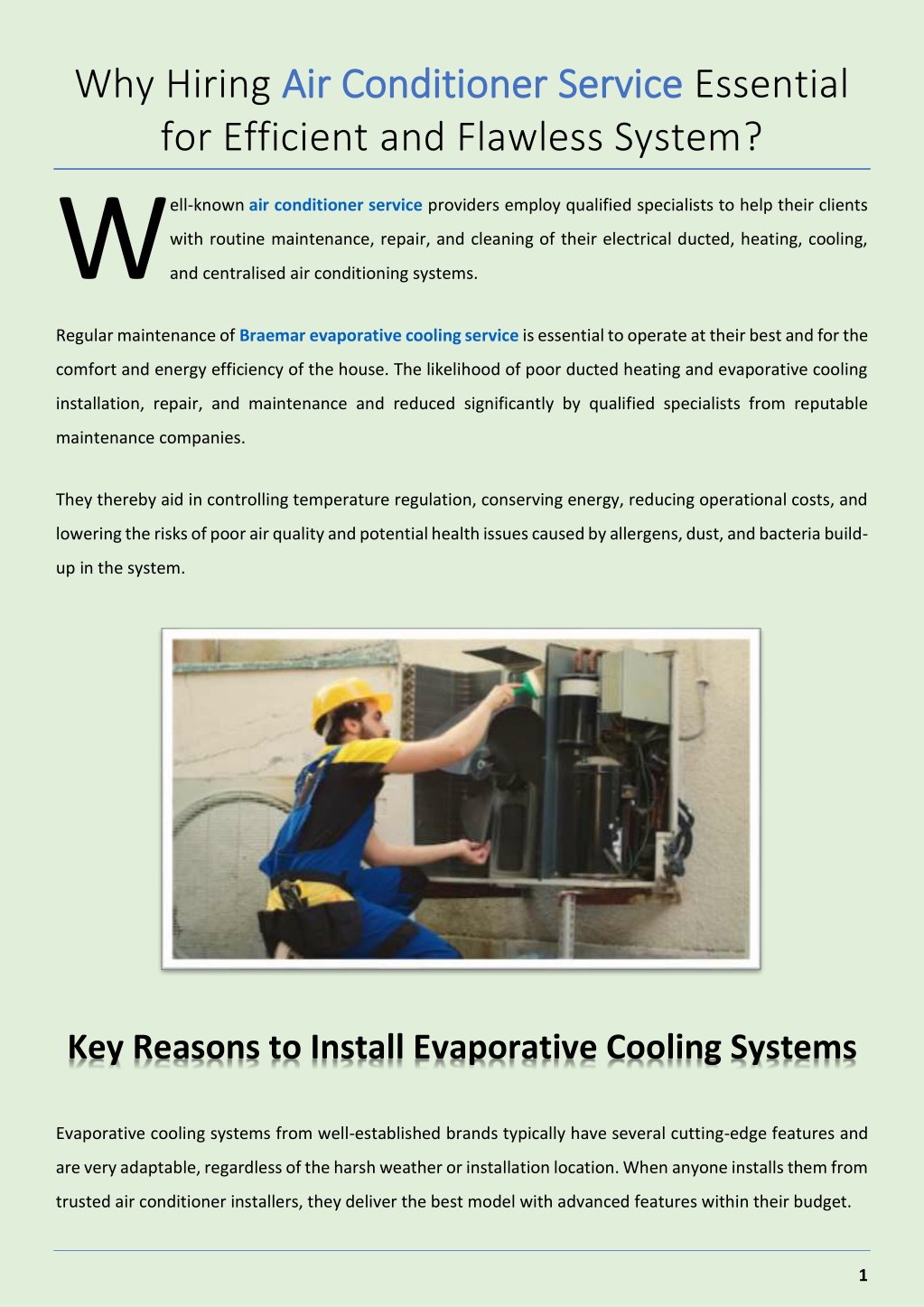 Why Hiring Air Conditioner Service Essential for Efficient and Flawless System?

Well-known air conditioner service providers employ qualified specialists to help their clients with routine maintenance, repair, and cleaning of their electrical ducted, heating, cooling, and centralised air conditioning systems.

Regular maintenance of Braemar evaporative cooling service is essential to operate at their best and for the comfort and energy efficiency of the house. The likelihood of poor ducted heating and evaporative cooling installation, repair, and maintenance and reduced significantly by qualified specialists from reputable maintenance companies.

They thereby aid in controlling temperature regulation, conserving energy, reducing operational costs, and lowering the risks of poor air quality and potential health issues caused by allergens, dust, and bacteria build-up in the system.

Key Reasons to Install Evaporative Cooling Systems

Evaporative cooling systems from well-established brands typically have several cutting-edge features and are very adaptable, regardless of the harsh weather or installation location. When anyone installs them from trusted air conditioner installers, they deliver the best model with advanced features within their budget.

1